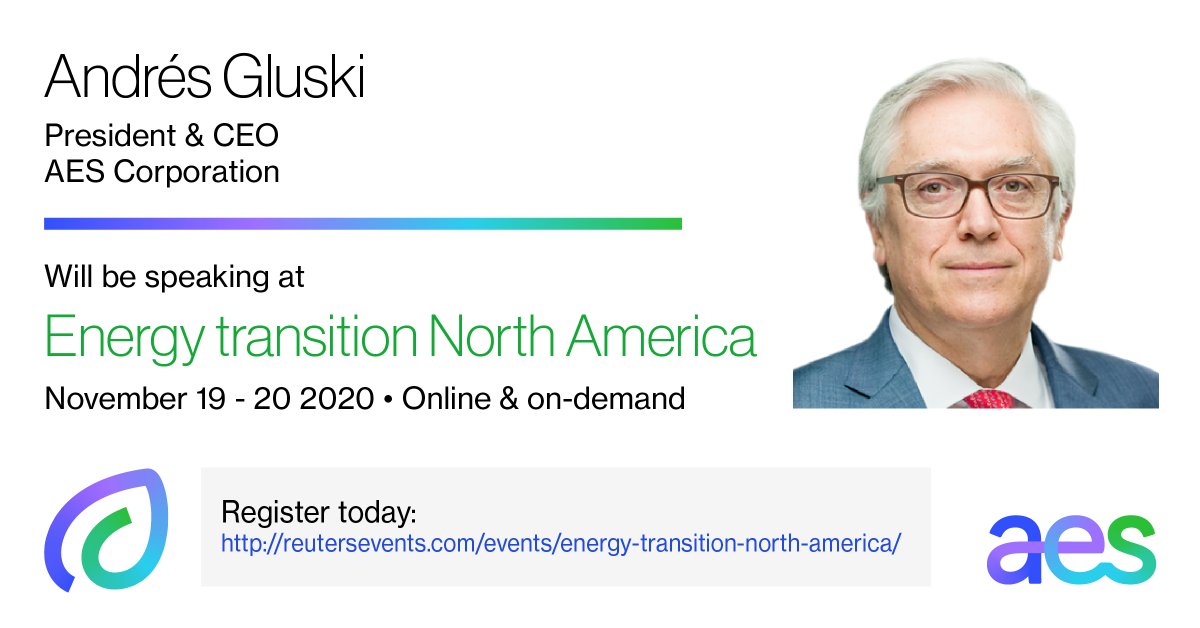 Andrés Gluski

President & CEO
AES Corporation

Will be speaking at

Energy transition North America

November 19 - 20 2020 • Online & on-demand

Register today:
http://reutersevents.com/events/energy-transition-north-america/

aes